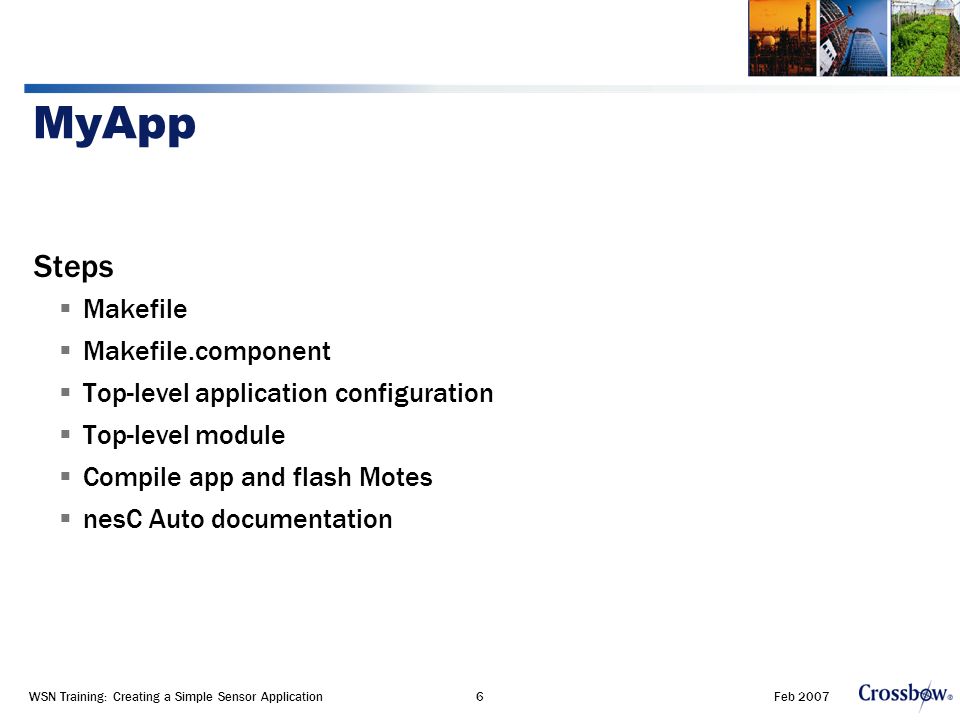 MyApp

Steps

▪ Makefile
▪ Makefile.component
▪ Top-level application configuration
▪ Top-level module
▪ Compile app and flash Motes
▪ nesC Auto documentation

WSN Training: Creating a Simple Sensor Application 6 Feb 2007 Crossbow®